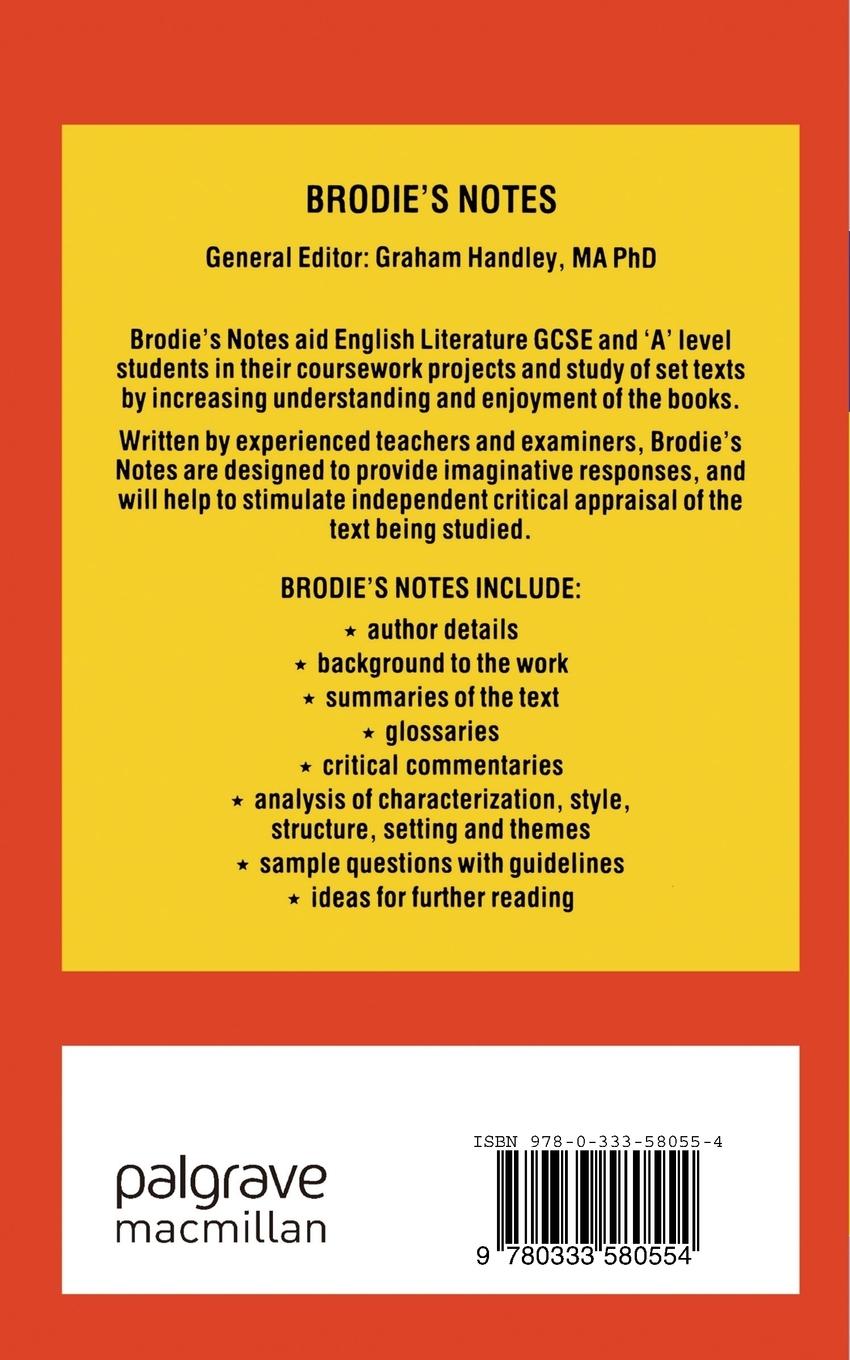 BRODIE'S NOTES

General Editor: Graham Handley, MA PhD

Brodie's Notes aid English Literature GCSE and 'A' level students in their coursework projects and study of set texts by increasing understanding and enjoyment of the books.

Written by experienced teachers and examiners, Brodie's Notes are designed to provide imaginative responses, and will help to stimulate independent critical appraisal of the text being studied.

BRODIE'S NOTES INCLUDE:

★ author details
★ background to the work
★ summaries of the text
★ glossaries
★ critical commentaries
★ analysis of characterization, style, structure, setting and themes
★ sample questions with guidelines
★ ideas for further reading

palgrave macmillan

ISBN 978-0-333-58055-4

9 780333 580554